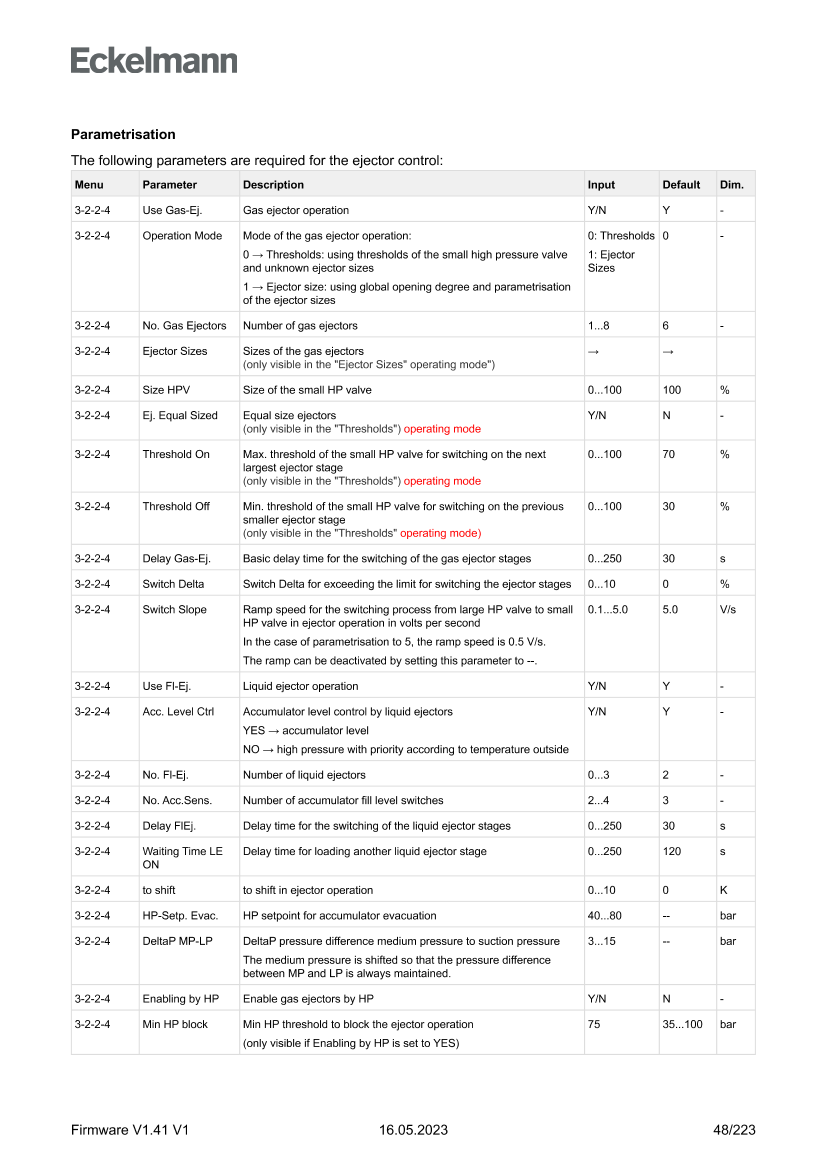 Eckelmann

Parametrisation

The following parameters are required for the ejector control:

| Menu | Parameter | Description | Input | Default | Dim. |
|---|---|---|---|---|---|
| 3-2-2-4 | Use Gas-Ej. | Gas ejector operation | Y/N | Y | - |
| 3-2-2-4 | Operation Mode | Mode of the gas ejector operation: 0 → Thresholds: using thresholds of the small high pressure valve and unknown ejector sizes 1 → Ejector size: using global opening degree and parametrisation of the ejector sizes | 0: Thresholds 1: Ejector Sizes | 0 | - |
| 3-2-2-4 | No. Gas Ejectors | Number of gas ejectors | 1...8 | 6 | - |
| 3-2-2-4 | Ejector Sizes | Sizes of the gas ejectors (only visible in the "Ejector Sizes" operating mode") | → | → | |
| 3-2-2-4 | Size HPV | Size of the small HP valve | 0...100 | 100 | % |
| 3-2-2-4 | Ej. Equal Sized | Equal size ejectors (only visible in the "Thresholds") operating mode | Y/N | N | - |
| 3-2-2-4 | Threshold On | Max. threshold of the small HP valve for switching on the next largest ejector stage (only visible in the "Thresholds") operating mode | 0...100 | 70 | % |
| 3-2-2-4 | Threshold Off | Min. threshold of the small HP valve for switching on the previous smaller ejector stage (only visible in the "Thresholds" operating mode) | 0...100 | 30 | % |
| 3-2-2-4 | Delay Gas-Ej. | Basic delay time for the switching of the gas ejector stages | 0...250 | 30 | s |
| 3-2-2-4 | Switch Delta | Switch Delta for exceeding the limit for switching the ejector stages | 0...10 | 0 | % |
| 3-2-2-4 | Switch Slope | Ramp speed for the switching process from large HP valve to small HP valve in ejector operation in volts per second In the case of parametrisation to 5, the ramp speed is 0.5 V/s. The ramp can be deactivated by setting this parameter to --. | 0.1...5.0 | 5.0 | V/s |
| 3-2-2-4 | Use Fl-Ej. | Liquid ejector operation | Y/N | Y | - |
| 3-2-2-4 | Acc. Level Ctrl | Accumulator level control by liquid ejectors YES → accumulator level NO → high pressure with priority according to temperature outside | Y/N | Y | - |
| 3-2-2-4 | No. Fl-Ej. | Number of liquid ejectors | 0...3 | 2 | - |
| 3-2-2-4 | No. Acc.Sens. | Number of accumulator fill level switches | 2...4 | 3 | - |
| 3-2-2-4 | Delay FlEj. | Delay time for the switching of the liquid ejector stages | 0...250 | 30 | s |
| 3-2-2-4 | Waiting Time LE ON | Delay time for loading another liquid ejector stage | 0...250 | 120 | s |
| 3-2-2-4 | to shift | to shift in ejector operation | 0...10 | 0 | K |
| 3-2-2-4 | HP-Setp. Evac. | HP setpoint for accumulator evacuation | 40...80 | -- | bar |
| 3-2-2-4 | DeltaP MP-LP | DeltaP pressure difference medium pressure to suction pressure The medium pressure is shifted so that the pressure difference between MP and LP is always maintained. | 3...15 | -- | bar |
| 3-2-2-4 | Enabling by HP | Enable gas ejectors by HP | Y/N | N | - |
| 3-2-2-4 | Min HP block | Min HP threshold to block the ejector operation (only visible if Enabling by HP is set to YES) | 75 | 35...100 | bar |

Firmware V1.41 V1 16.05.2023 48/223